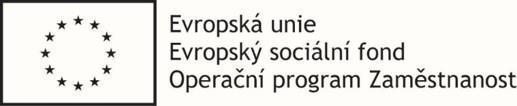 Evropská unie
Evropský sociální fond
Operační program Zaměstnanost